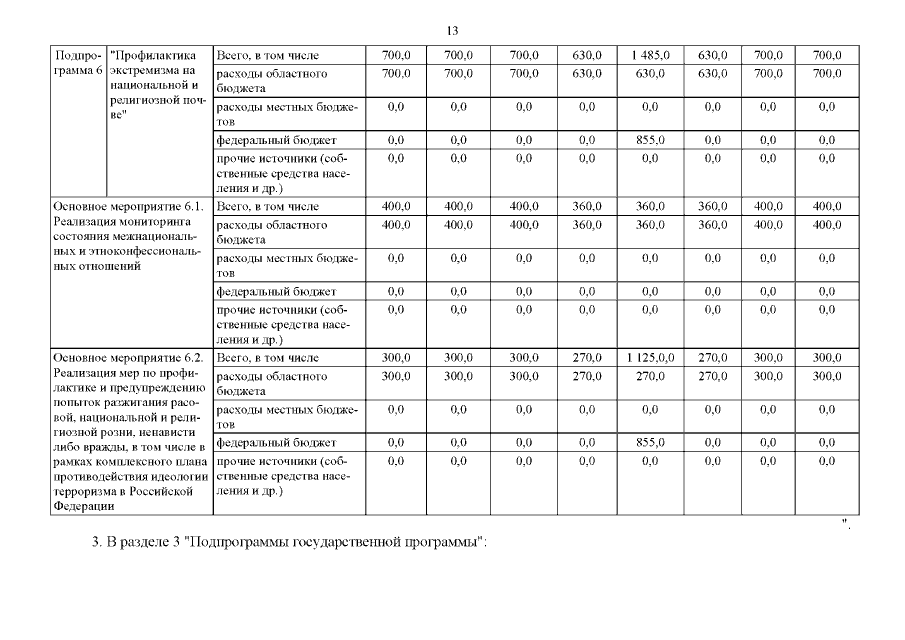 13

| Подпрограмма 6 | "Профилактика экстремизма на национальной и религиозной почве" | Всего, в том числе | 700,0 | 700,0 | 700,0 | 630,0 | 1 485,0 | 630,0 | 700,0 | 700,0 |
|---|---|---|---|---|---|---|---|---|---|---|
| | | расходы областного бюджета | 700,0 | 700,0 | 700,0 | 630,0 | 630,0 | 630,0 | 700,0 | 700,0 |
| | | расходы местных бюджетов | 0,0 | 0,0 | 0,0 | 0,0 | 0,0 | 0,0 | 0,0 | 0,0 |
| | | федеральный бюджет | 0,0 | 0,0 | 0,0 | 0,0 | 855,0 | 0,0 | 0,0 | 0,0 |
| | | прочие источники (собственные средства населения и др.) | 0,0 | 0,0 | 0,0 | 0,0 | 0,0 | 0,0 | 0,0 | 0,0 |
| Основное мероприятие 6.1. Реализация мониторинга состояния межнациональных и этноконфессиональных отношений | | Всего, в том числе | 400,0 | 400,0 | 400,0 | 360,0 | 360,0 | 360,0 | 400,0 | 400,0 |
| | | расходы областного бюджета | 400,0 | 400,0 | 400,0 | 360,0 | 360,0 | 360,0 | 400,0 | 400,0 |
| | | расходы местных бюджетов | 0,0 | 0,0 | 0,0 | 0,0 | 0,0 | 0,0 | 0,0 | 0,0 |
| | | федеральный бюджет | 0,0 | 0,0 | 0,0 | 0,0 | 0,0 | 0,0 | 0,0 | 0,0 |
| | | прочие источники (собственные средства населения и др.) | 0,0 | 0,0 | 0,0 | 0,0 | 0,0 | 0,0 | 0,0 | 0,0 |
| Основное мероприятие 6.2. Реализация мер по профилактике и предупреждению попыток разжигания расовой, национальной и религиозной розни, ненависти либо вражды, в том числе в рамках комплексного плана противодействия идеологии терроризма в Российской Федерации | | Всего, в том числе | 300,0 | 300,0 | 300,0 | 270,0 | 1 125,0,0 | 270,0 | 300,0 | 300,0 |
| | | расходы областного бюджета | 300,0 | 300,0 | 300,0 | 270,0 | 270,0 | 270,0 | 300,0 | 300,0 |
| | | расходы местных бюджетов | 0,0 | 0,0 | 0,0 | 0,0 | 0,0 | 0,0 | 0,0 | 0,0 |
| | | федеральный бюджет | 0,0 | 0,0 | 0,0 | 0,0 | 855,0 | 0,0 | 0,0 | 0,0 |
| | | прочие источники (собственные средства населения и др.) | 0,0 | 0,0 | 0,0 | 0,0 | 0,0 | 0,0 | 0,0 | 0,0 |

".

3. В разделе 3 "Подпрограммы государственной программы":